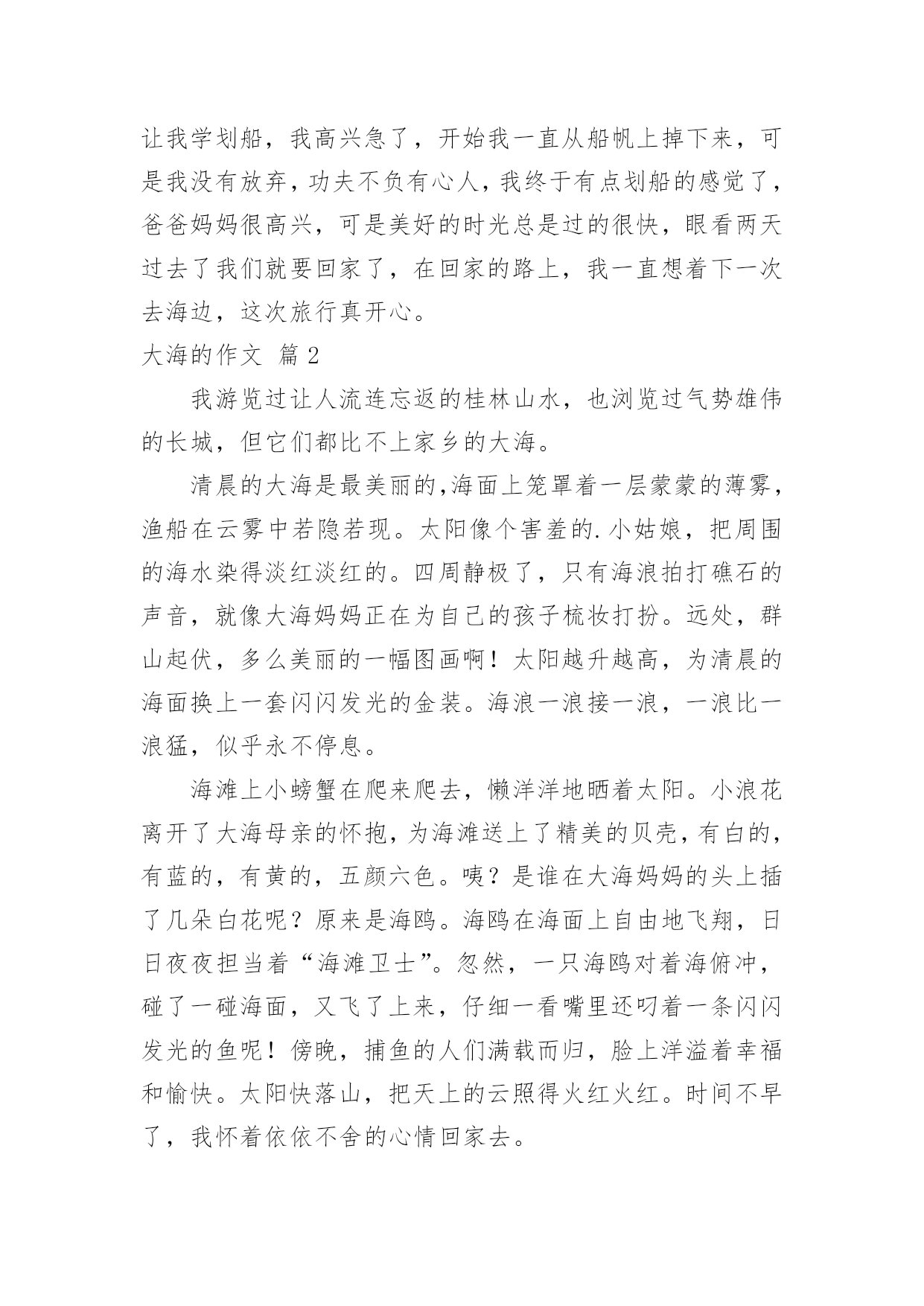 让我学划船，我高兴急了，开始我一直从船帆上掉下来，可是我没有放弃，功夫不负有心人，我终于有点划船的感觉了，爸爸妈妈很高兴，可是美好的时光总是过的很快，眼看两天过去了我们就要回家了，在回家的路上，我一直想着下一次去海边，这次旅行真开心。

大海的作文 篇 2

我游览过让人流连忘返的桂林山水，也浏览过气势雄伟的长城，但它们都比不上家乡的大海。

清晨的大海是最美丽的,海面上笼罩着一层蒙蒙的薄雾，渔船在云雾中若隐若现。太阳像个害羞的.小姑娘，把周围的海水染得淡红淡红的。四周静极了，只有海浪拍打礁石的声音，就像大海妈妈正在为自己的孩子梳妆打扮。远处，群山起伏，多么美丽的一幅图画啊！太阳越升越高，为清晨的海面换上一套闪闪发光的金装。海浪一浪接一浪，一浪比一浪猛，似乎永不停息。

海滩上小螃蟹在爬来爬去，懒洋洋地晒着太阳。小浪花离开了大海母亲的怀抱，为海滩送上了精美的贝壳，有白的，有蓝的，有黄的，五颜六色。咦？是谁在大海妈妈的头上插了几朵白花呢？原来是海鸥。海鸥在海面上自由地飞翔，日日夜夜担当着“海滩卫士”。忽然，一只海鸥对着海俯冲，碰了一碰海面，又飞了上来，仔细一看嘴里还叼着一条闪闪发光的鱼呢！傍晚，捕鱼的人们满载而归，脸上洋溢着幸福和愉快。太阳快落山，把天上的云照得火红火红。时间不早了，我怀着依依不舍的心情回家去。